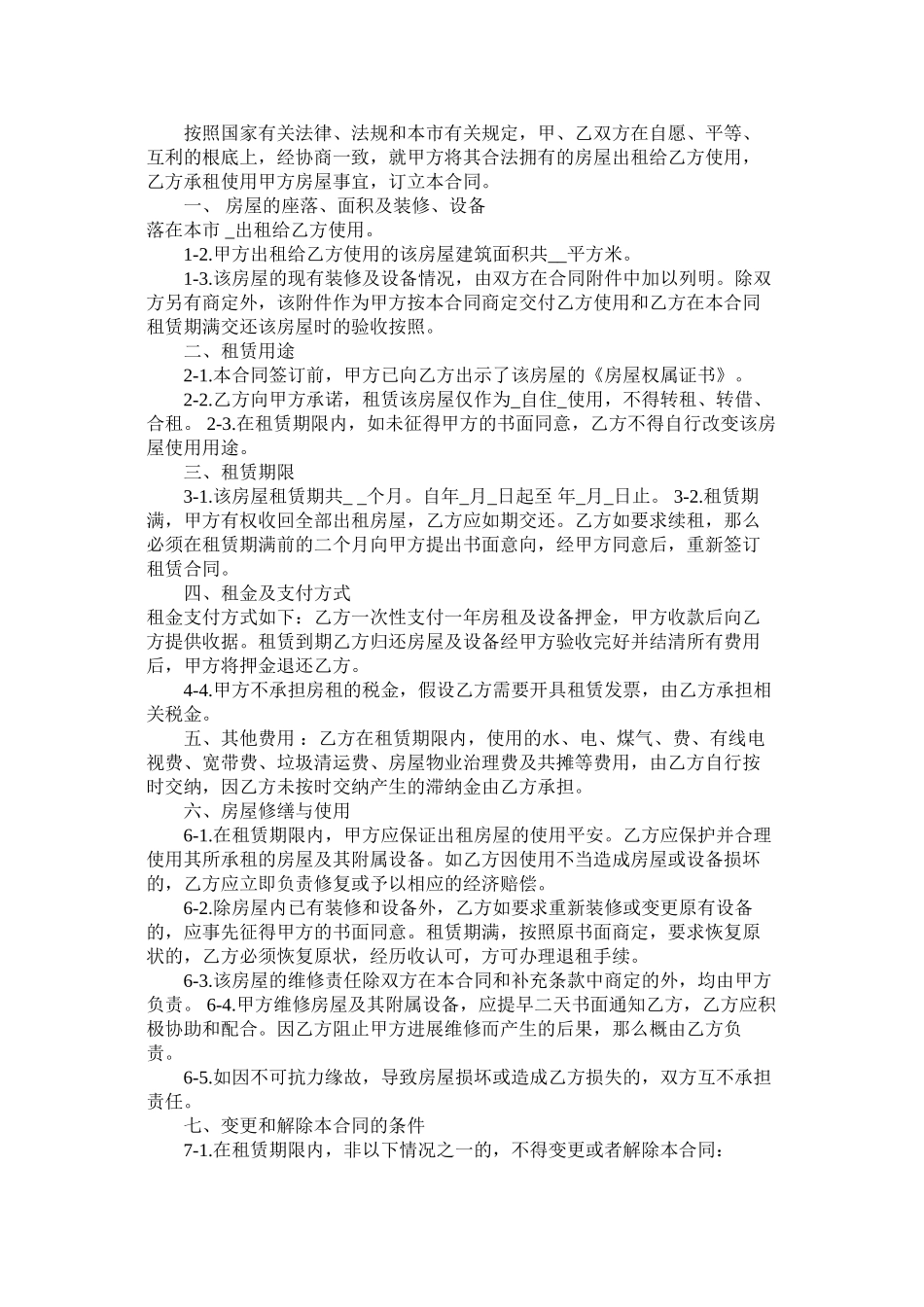 按照国家有关法律、法规和本市有关规定，甲、乙双方在自愿、平等、互利的根底上，经协商一致，就甲方将其合法拥有的房屋出租给乙方使用，乙方承租使用甲方房屋事宜，订立本合同。

一、 房屋的座落、面积及装修、设备

落在本市 _出租给乙方使用。

1-2.甲方出租给乙方使用的该房屋建筑面积共__平方米。

1-3.该房屋的现有装修及设备情况，由双方在合同附件中加以列明。除双方另有商定外，该附件作为甲方按本合同商定交付乙方使用和乙方在本合同租赁期满交还该房屋时的验收按照。

二、租赁用途

2-1.本合同签订前，甲方已向乙方出示了该房屋的《房屋权属证书》。

2-2.乙方向甲方承诺，租赁该房屋仅作为_自住_使用，不得转租、转借、合租。 2-3.在租赁期限内，如未征得甲方的书面同意，乙方不得自行改变该房屋使用用途。

三、租赁期限

3-1.该房屋租赁期共_ _个月。自年_月_日起至 年_月_日止。 3-2.租赁期满，甲方有权收回全部出租房屋，乙方应如期交还。乙方如要求续租，那么必须在租赁期满前的二个月向甲方提出书面意向，经甲方同意后，重新签订租赁合同。

四、租金及支付方式

租金支付方式如下：乙方一次性支付一年房租及设备押金，甲方收款后向乙方提供收据。租赁到期乙方归还房屋及设备经甲方验收完好并结清所有费用后，甲方将押金退还乙方。

4-4.甲方不承担房租的税金，假设乙方需要开具租赁发票，由乙方承担相关税金。

五、其他费用 ：乙方在租赁期限内，使用的水、电、煤气、费、有线电视费、宽带费、垃圾清运费、房屋物业治理费及共摊等费用，由乙方自行按时交纳，因乙方未按时交纳产生的滞纳金由乙方承担。

六、房屋修缮与使用

6-1.在租赁期限内，甲方应保证出租房屋的使用平安。乙方应保护并合理使用其所承租的房屋及其附属设备。如乙方因使用不当造成房屋或设备损坏的，乙方应立即负责修复或予以相应的经济赔偿。

6-2.除房屋内已有装修和设备外，乙方如要求重新装修或变更原有设备的，应事先征得甲方的书面同意。租赁期满，按照原书面商定，要求恢复原状的，乙方必须恢复原状，经历收认可，方可办理退租手续。

6-3.该房屋的维修责任除双方在本合同和补充条款中商定的外，均由甲方负责。 6-4.甲方维修房屋及其附属设备，应提早二天书面通知乙方，乙方应积极协助和配合。因乙方阻止甲方进展维修而产生的后果，那么概由乙方负责。

6-5.如因不可抗力缘故，导致房屋损坏或造成乙方损失的，双方互不承担责任。

七、变更和解除本合同的条件

7-1.在租赁期限内，非以下情况之一的，不得变更或者解除本合同：